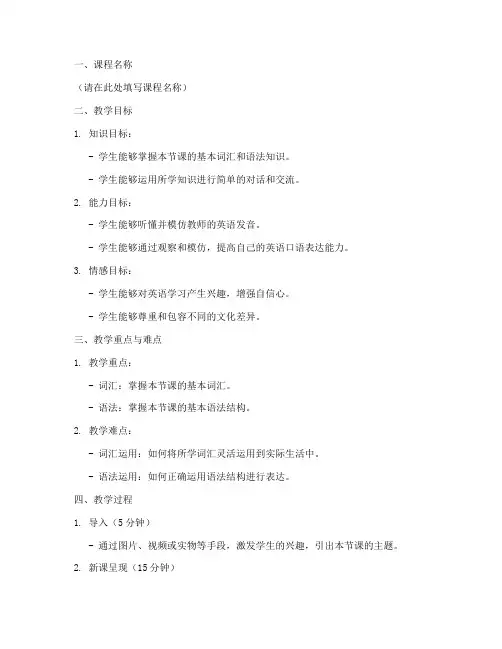 一、课程名称

（请在此处填写课程名称）

二、教学目标

1. 知识目标：

- 学生能够掌握本节课的基本词汇和语法知识。

- 学生能够运用所学知识进行简单的对话和交流。

2. 能力目标：

- 学生能够听懂并模仿教师的英语发音。

- 学生能够通过观察和模仿，提高自己的英语口语表达能力。

3. 情感目标：

- 学生能够对英语学习产生兴趣，增强自信心。

- 学生能够尊重和包容不同的文化差异。

三、教学重点与难点

1. 教学重点：

- 词汇：掌握本节课的基本词汇。

- 语法：掌握本节课的基本语法结构。

2. 教学难点：

- 词汇运用：如何将所学词汇灵活运用到实际生活中。

- 语法运用：如何正确运用语法结构进行表达。

四、教学过程

1. 导入（5 分钟）

- 通过图片、视频或实物等手段，激发学生的兴趣，引出本节课的主题。

2. 新课呈现（15 分钟）